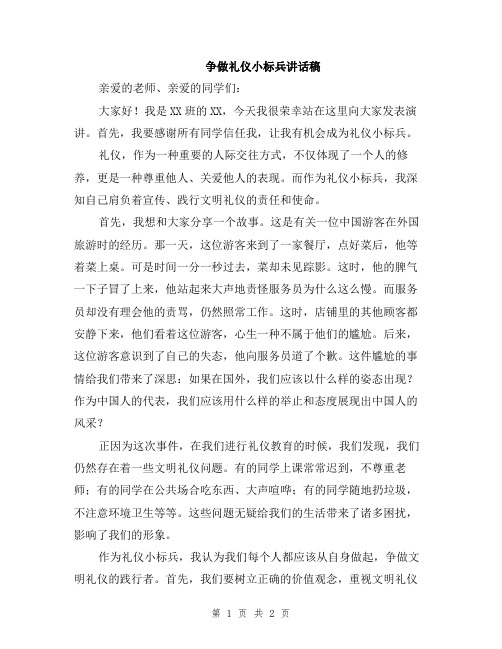 争做礼仪小标兵讲话稿

亲爱的老师、亲爱的同学们：

大家好！我是XX班的XX，今天我很荣幸站在这里向大家发表演讲。首先，我要感谢所有同学信任我，让我有机会成为礼仪小标兵。

礼仪，作为一种重要的人际交往方式，不仅体现了一个人的修养，更是一种尊重他人、关爱他人的表现。而作为礼仪小标兵，我深知自己肩负着宣传、践行文明礼仪的责任和使命。

首先，我想和大家分享一个故事。这是有关一位中国游客在外国旅游时的经历。那一天，这位游客来到了一家餐厅，点好菜后，他等着菜上桌。可是时间一分一秒过去，菜却未见踪影。这时，他的脾气一下子冒了上来，他站起来大声地责怪服务员为什么这么慢。而服务员却没有理会他的责骂，仍然照常工作。这时，店铺里的其他顾客都安静下来，他们看着这位游客，心生一种不属于他们的尴尬。后来，这位游客意识到了自己的失态，他向服务员道了个歉。这件尴尬的事情给我们带来了深思：如果在国外，我们应该以什么样的姿态出现？作为中国人的代表，我们应该用什么样的举止和态度展现出中国人的风采？

正因为这次事件，在我们进行礼仪教育的时候，我们发现，我们仍然存在着一些文明礼仪问题。有的同学上课常常迟到，不尊重老师；有的同学在公共场合吃东西、大声喧哗；有的同学随地扔垃圾，不注意环境卫生等等。这些问题无疑给我们的生活带来了诸多困扰，影响了我们的形象。

作为礼仪小标兵，我认为我们每个人都应该从自身做起，争做文明礼仪的践行者。首先，我们要树立正确的价值观念，重视文明礼仪

第 1 页 共 2 页